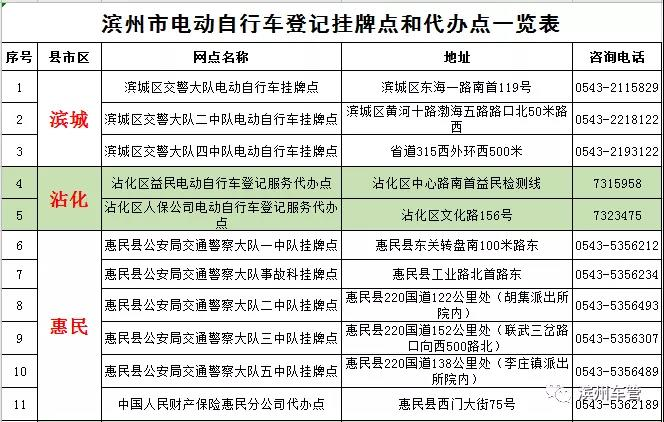 滨州市电动自行车登记挂牌点和代办点一览表

| 序号 | 县市区 | 网点名称 | 地址 | 咨询电话 |
|---|---|---|---|---|
| 1 | 滨城 | 滨城区交警大队电动自行车挂牌点 | 滨城区东海一路南首119号 | 0543-2115829 |
| 2 | 滨城 | 滨城区交警大队二中队电动自行车挂牌点 | 滨城区黄河十路渤海五路路口北50米路西 | 0543-2218122 |
| 3 | 滨城 | 滨城区交警大队四中队电动自行车挂牌点 | 省道315西外环西500米 | 0543-2193122 |
| 4 | 沾化 | 沾化区益民电动自行车登记服务代办点 | 沾化区中心路南首益民检测线 | 7315958 |
| 5 | 沾化 | 沾化区人保公司电动自行车登记服务代办点 | 沾化区文化路156号 | 7323475 |
| 6 | 惠民 | 惠民县公安局交通警察大队一中队挂牌点 | 惠民县东关转盘南100米路东 | 0543-5356212 |
| 7 | 惠民 | 惠民县公安局交通警察大队事故科挂牌点 | 惠民县工业路北首路东 | 0543-5356234 |
| 8 | 惠民 | 惠民县公安局交通警察大队二中队挂牌点 | 惠民县220国道122公里处（胡集派出所院内） | 0543-5356493 |
| 9 | 惠民 | 惠民县公安局交通警察大队三中队挂牌点 | 惠民县220国道152公里处（联武三岔路口向西500路北） | 0543-5356307 |
| 10 | 惠民 | 惠民县公安局交通警察大队五中队挂牌点 | 惠民县220国道138公里处（李庄镇派出所院内） | 0543-5356489 |
| 11 | 惠民 | 中国人民财产保险惠民分公司代办点 | 惠民县西门大街75号 | 0543-5362189 |

滨州车管